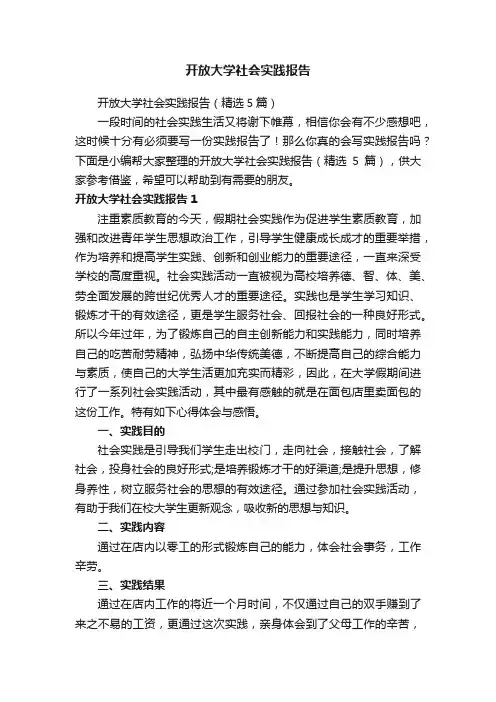 开放大学社会实践报告

开放大学社会实践报告（精选 5 篇）

一段时间的社会实践生活又将谢下帷幕，相信你会有不少感想吧，这时候十分有必须要写一份实践报告了！那么你真的会写实践报告吗？下面是小编帮大家整理的开放大学社会实践报告（精选 5 篇），供大家参考借鉴，希望可以帮助到有需要的朋友。

开放大学社会实践报告 1

注重素质教育的今天，假期社会实践作为促进学生素质教育，加强和改进青年学生思想政治工作，引导学生健康成长成才的重要举措，作为培养和提高学生实践、创新和创业能力的重要途径，一直来深受学校的高度重视。社会实践活动一直被视为高校培养德、智、体、美、劳全面发展的跨世纪优秀人才的重要途径。实践也是学生学习知识、锻炼才干的有效途径，更是学生服务社会、回报社会的一种良好形式。所以今年过年，为了锻炼自己的自主创新能力和实践能力，同时培养自己的吃苦耐劳精神，弘扬中华传统美德，不断提高自己的综合能力与素质，使自己的大学生活更加充实而精彩，因此，在大学假期间进行了一系列社会实践活动，其中最有感触的就是在面包店里卖面包的这份工作。特有如下心得体会与感悟。

一、实践目的

社会实践是引导我们学生走出校门，走向社会，接触社会，了解社会，投身社会的良好形式;是培养锻炼才干的好渠道;是提升思想，修身养性，树立服务社会的思想的有效途径。通过参加社会实践活动，有助于我们在校大学生更新观念，吸收新的思想与知识。

二、实践内容

通过在店内以零工的形式锻炼自己的能力，体会社会事务，工作辛劳。

三、实践结果

通过在店内工作的将近一个月时间，不仅通过自己的双手赚到了来之不易的工资，更通过这次实践，亲身体会到了父母工作的辛苦，